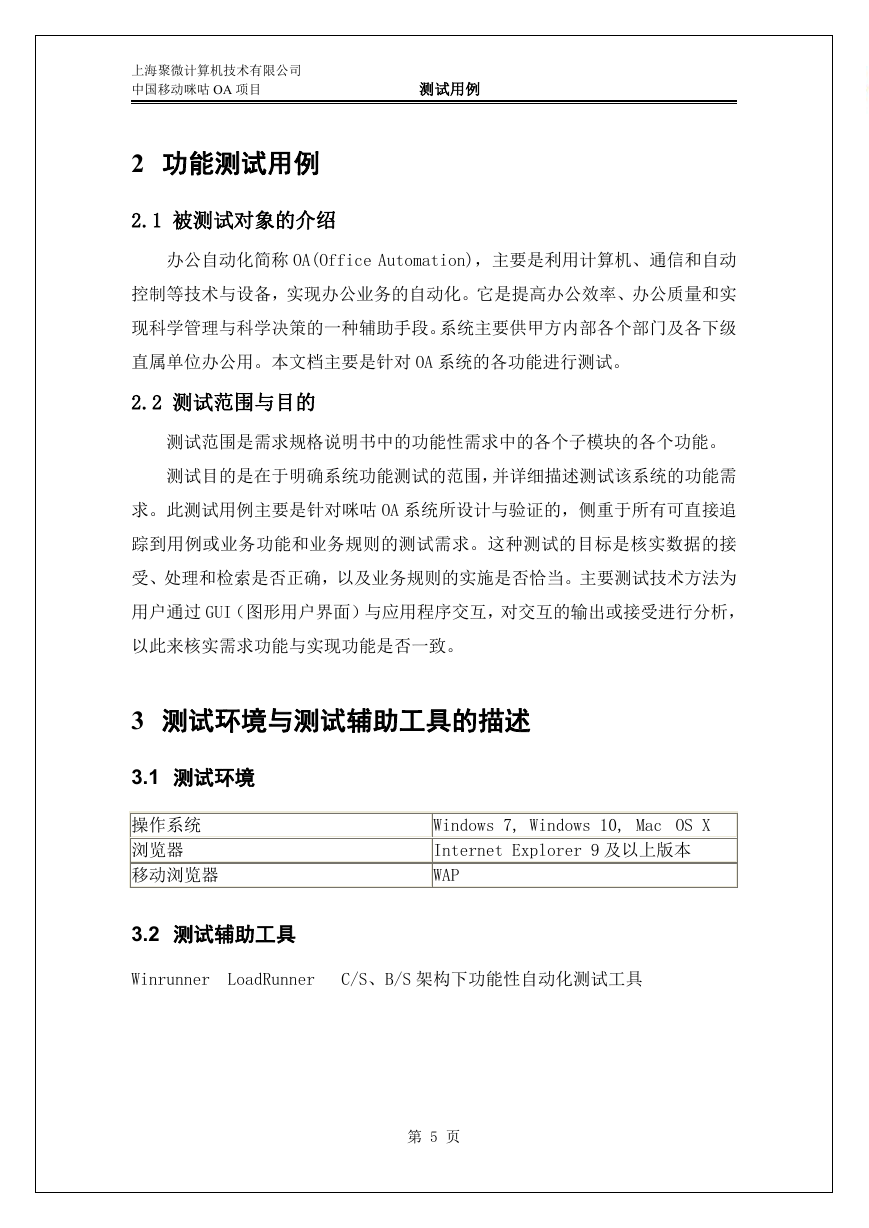 上海聚微计算机技术有限公司
中国移动咪咕 OA 项目　　测试用例

2 功能测试用例

2.1 被测试对象的介绍

办公自动化简称 OA(Office Automation)，主要是利用计算机、通信和自动控制等技术与设备，实现办公业务的自动化。它是提高办公效率、办公质量和实现科学管理与科学决策的一种辅助手段。系统主要供甲方内部各个部门及各下级直属单位办公用。本文档主要是针对 OA 系统的各功能进行测试。

2.2 测试范围与目的

测试范围是需求规格说明书中的功能性需求中的各个子模块的各个功能。

测试目的是在于明确系统功能测试的范围，并详细描述测试该系统的功能需求。此测试用例主要是针对咪咕 OA 系统所设计与验证的，侧重于所有可直接追踪到用例或业务功能和业务规则的测试需求。这种测试的目标是核实数据的接受、处理和检索是否正确，以及业务规则的实施是否恰当。主要测试技术方法为用户通过 GUI（图形用户界面）与应用程序交互，对交互的输出或接受进行分析，以此来核实需求功能与实现功能是否一致。

3 测试环境与测试辅助工具的描述

3.1 测试环境

| 操作系统 | Windows 7, Windows 10, Mac OS X |
|---|---|
| 浏览器 | Internet Explorer 9 及以上版本 |
| 移动浏览器 | WAP |

3.2 测试辅助工具

Winrunner LoadRunner C/S、B/S 架构下功能性自动化测试工具

第 5 页